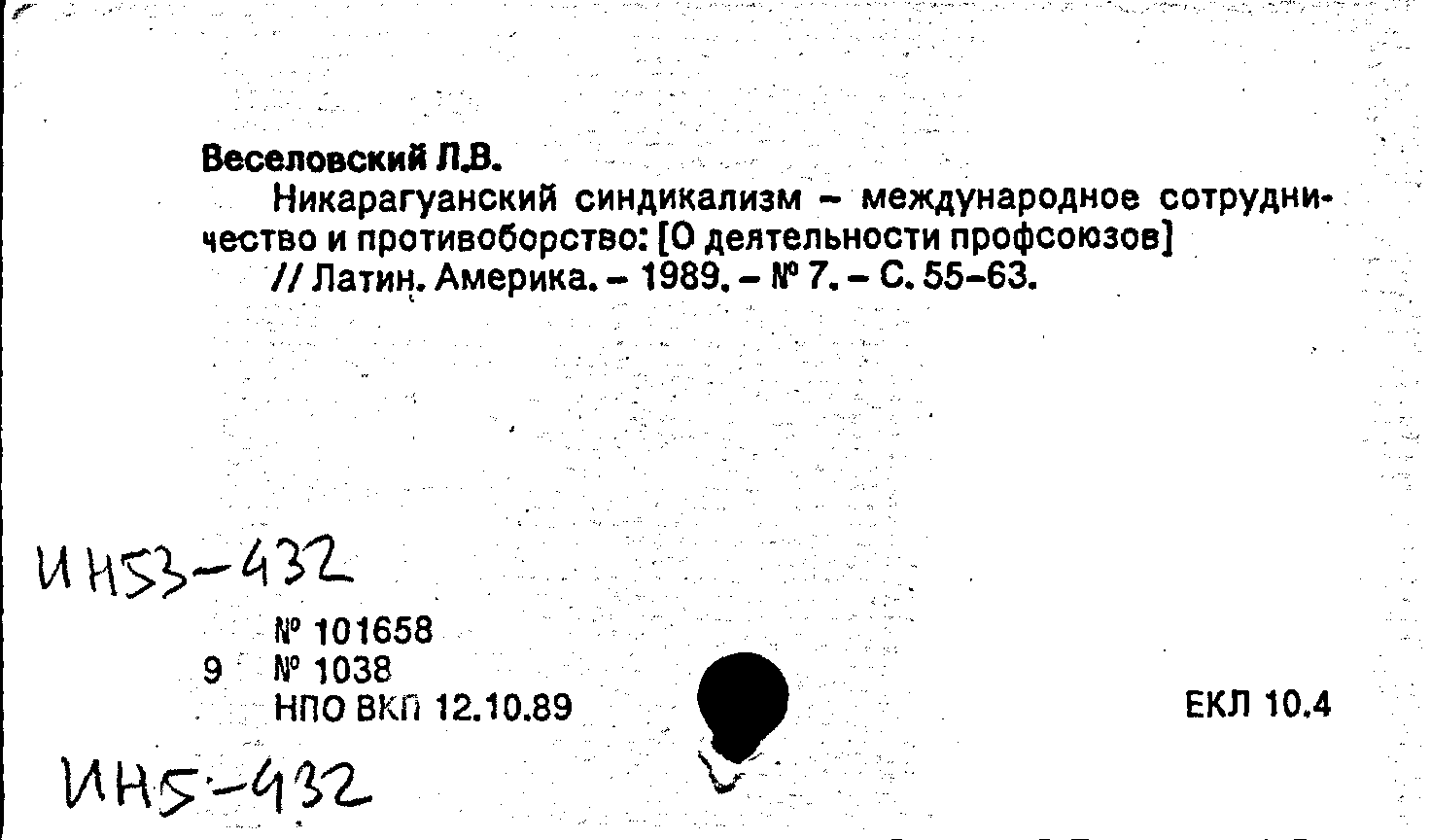 Веселовский Л.В.

Никарагуанский синдикализм – международное сотрудничество и противоборство: [О деятельности профсоюзов] // Латин. Америка. – 1989. – № 7. – С. 55–63.

ИН53-432

№ 101658
9 № 1038
НПО ВКП 12.10.89

ЕКЛ 10.4

ИН5-432